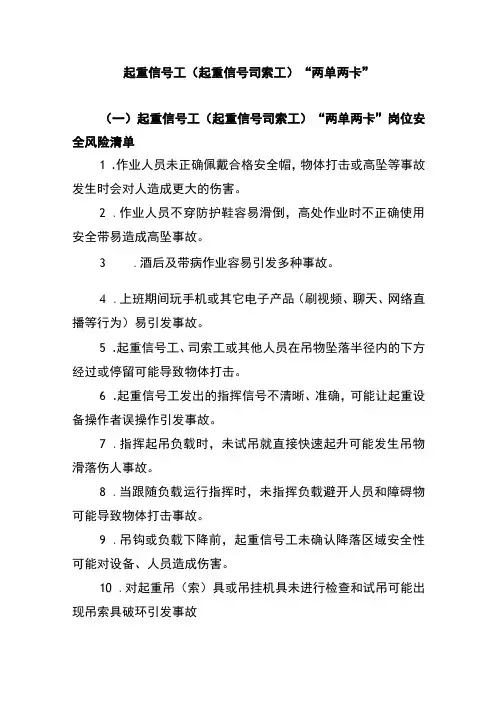 起重信号工（起重信号司索工）“两单两卡”

（一）起重信号工（起重信号司索工）“两单两卡”岗位安全风险清单

1 .作业人员未正确佩戴合格安全帽，物体打击或高坠等事故发生时会对人造成更大的伤害。

2 .作业人员不穿防护鞋容易滑倒，高处作业时不正确使用安全带易造成高坠事故。

3 .酒后及带病作业容易引发多种事故。

4 .上班期间玩手机或其它电子产品（刷视频、聊天、网络直播等行为）易引发事故。

5 .起重信号工、司索工或其他人员在吊物坠落半径内的下方经过或停留可能导致物体打击。

6 .起重信号工发出的指挥信号不清晰、准确，可能让起重设备操作者误操作引发事故。

7 .指挥起吊负载时，未试吊就直接快速起升可能发生吊物滑落伤人事故。

8 .当跟随负载运行指挥时，未指挥负载避开人员和障碍物可能导致物体打击事故。

9 .吊钩或负载下降前，起重信号工未确认降落区域安全性可能对设备、人员造成伤害。

10 .对起重吊（索）具或吊挂机具未进行检查和试吊可能出现吊索具破坏引发事故